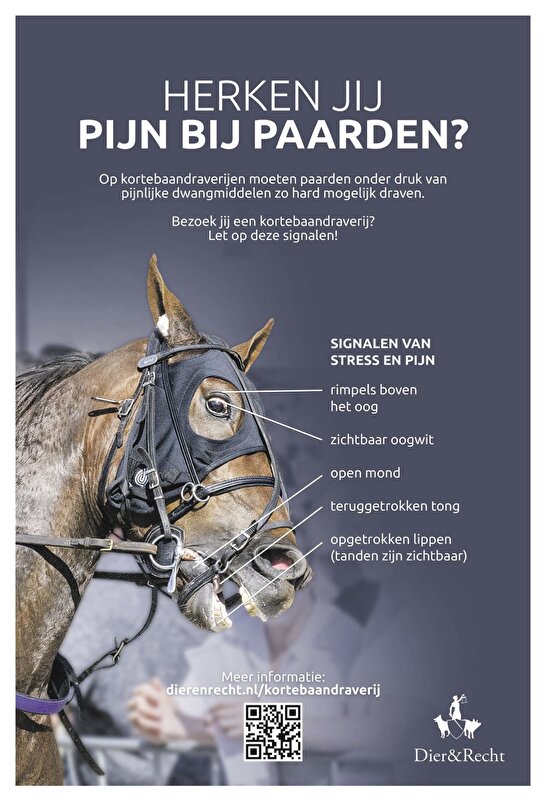 HERKEN JIJ
PIJN BIJ PAARDEN?

Op kortebaandraverijen moeten paarden onder druk van pijnlijke dwangmiddelen zo hard mogelijk draven.

Bezoek jij een kortebaandraverij?
Let op deze signalen!

SIGNALEN VAN STRESS EN PIJN

rimpels boven het oog

zichtbaar oogwit

open mond

teruggetrokken tong

opgetrokken lippen (tanden zijn zichtbaar)

Meer informatie:
dierenrecht.nl/kortebaandraverij

Dier&Recht